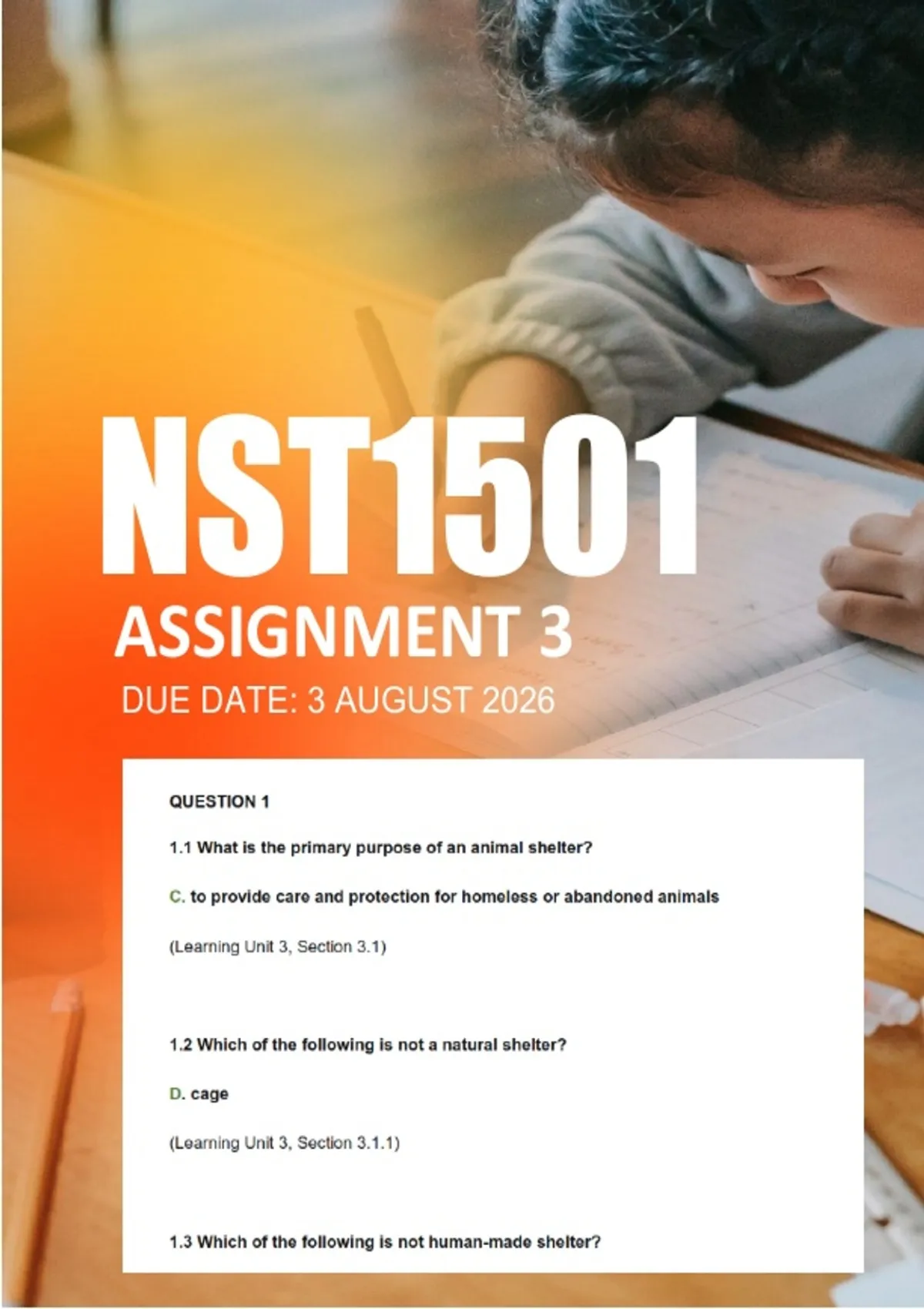 NST1501

ASSIGNMENT 3

DUE DATE: 3 AUGUST 2026

QUESTION 1

1.1 What is the primary purpose of an animal shelter?

C. to provide care and protection for homeless or abandoned animals

(Learning Unit 3, Section 3.1)

1.2 Which of the following is not a natural shelter?

D. cage

(Learning Unit 3, Section 3.1.1)

1.3 Which of the following is not human-made shelter?